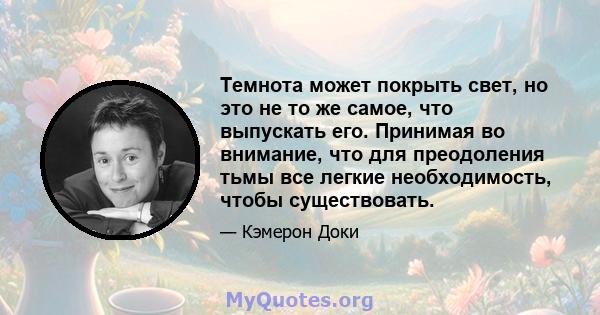 Темнота может покрыть свет, но это не то же самое, что выпускать его. Принимая во внимание, что для преодоления тьмы все легкие необходимость, чтобы существовать.

— Кэмерон Доки

MyQuotes.org